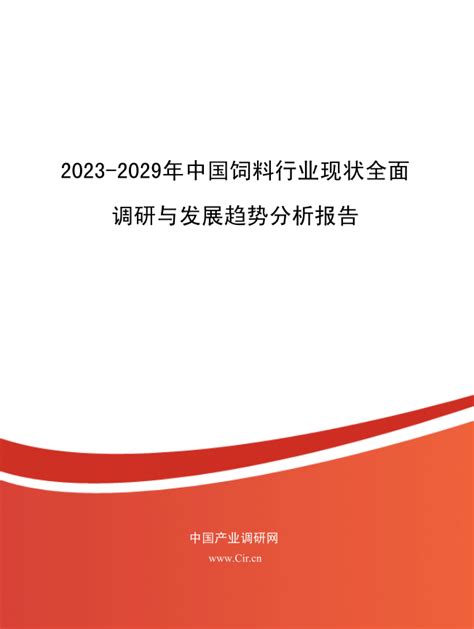 2023-2029年中国饲料行业现状全面调研与发展趋势分析报告

中国产业调研网

www.Cir.cn